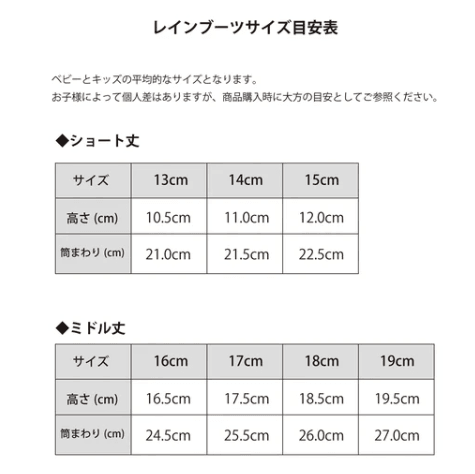 レインブーツサイズ目安表

ベビーとキッズの平均的なサイズとなります。
お子様によって個人差はありますが、商品購入時に大方の目安としてご参照ください。

◆ショート丈

| サイズ | 13cm | 14cm | 15cm |
|---|---|---|---|
| 高さ (cm) | 10.5cm | 11.0cm | 12.0cm |
| 筒まわり (cm) | 21.0cm | 21.5cm | 22.5cm |

◆ミドル丈

| サイズ | 16cm | 17cm | 18cm | 19cm |
|---|---|---|---|---|
| 高さ (cm) | 16.5cm | 17.5cm | 18.5cm | 19.5cm |
| 筒まわり (cm) | 24.5cm | 25.5cm | 26.0cm | 27.0cm |